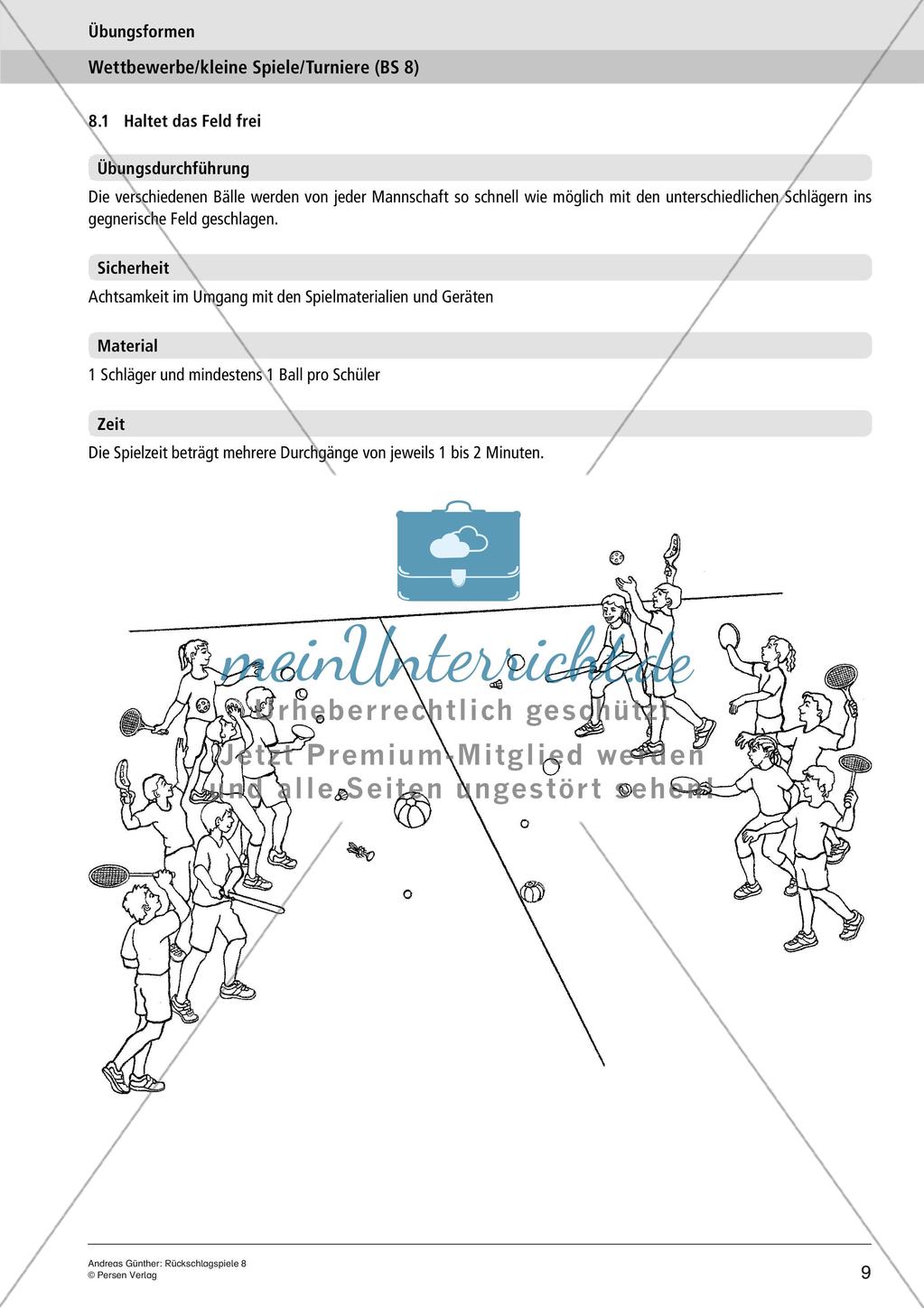 Übungsformen

Wettbewerbe/kleine Spiele/Turniere (BS 8)

8.1 Haltet das Feld frei

Übungsdurchführung

Die verschiedenen Bälle werden von jeder Mannschaft so schnell wie möglich mit den unterschiedlichen Schlägern ins gegnerische Feld geschlagen.

Sicherheit

Achtsamkeit im Umgang mit den Spielmaterialien und Geräten

Material

1 Schläger und mindestens 1 Ball pro Schüler

Zeit

Die Spielzeit beträgt mehrere Durchgänge von jeweils 1 bis 2 Minuten.

meinUnterricht.de
Urheberrechtlich geschützt
Jetzt Premium-Mitglied werden
und alle Seiten ungestört sehen!

Andreas Günther: Rückschlagspiele 8
© Persen Verlag

9